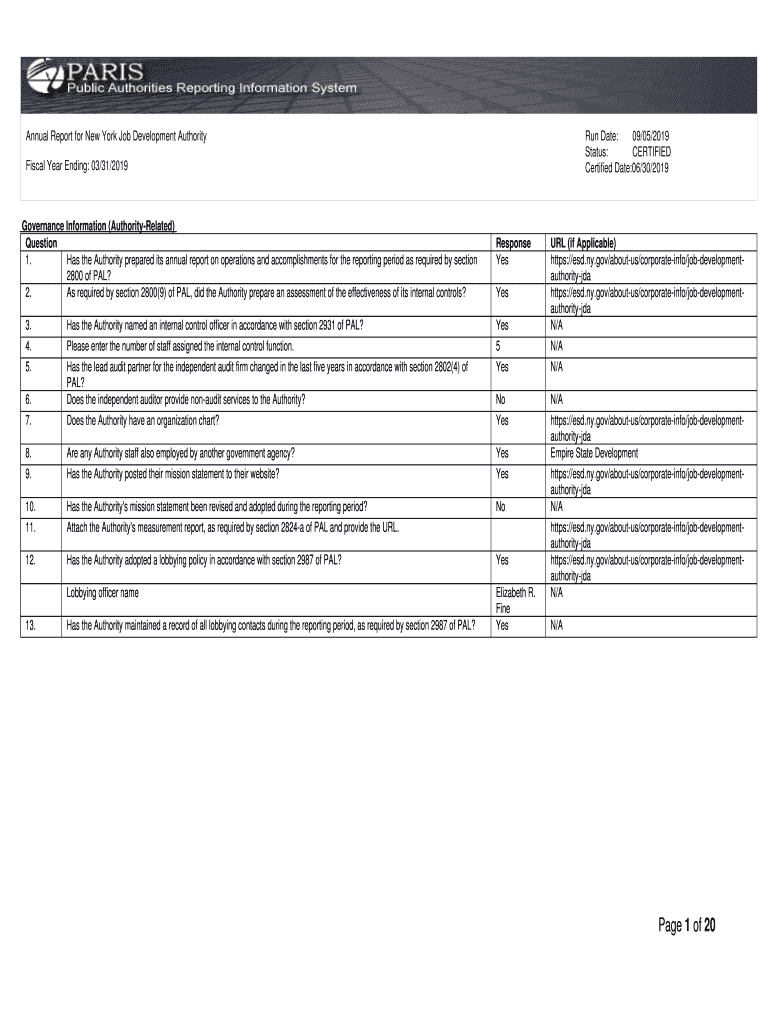 PARIS
Public Authorities Reporting Information System

Annual Report for New York Job Development Authority

Fiscal Year Ending: 03/31/2019

Run Date: 09/05/2019
Status: CERTIFIED
Certified Date:06/30/2019

Governance Information (Authority-Related)

| Question | | Response | URL (If Applicable) |
|---|---|---|---|
| 1. | Has the Authority prepared its annual report on operations and accomplishments for the reporting period as required by section 2800 of PAL? | Yes | https://esd.ny.gov/about-us/corporate-info/job-development-authority-jda |
| 2. | As required by section 2800(9) of PAL, did the Authority prepare an assessment of the effectiveness of its internal controls? | Yes | https://esd.ny.gov/about-us/corporate-info/job-development-authority-jda |
| 3. | Has the Authority named an internal control officer in accordance with section 2931 of PAL? | Yes | N/A |
| 4. | Please enter the number of staff assigned the internal control function. | 5 | N/A |
| 5. | Has the lead audit partner for the independent audit firm changed in the last five years in accordance with section 2802(4) of PAL? | Yes | N/A |
| 6. | Does the independent auditor provide non-audit services to the Authority? | No | N/A |
| 7. | Does the Authority have an organization chart? | Yes | https://esd.ny.gov/about-us/corporate-info/job-development-authority-jda |
| 8. | Are any Authority staff also employed by another government agency? | Yes | Empire State Development |
| 9. | Has the Authority posted their mission statement to their website? | Yes | https://esd.ny.gov/about-us/corporate-info/job-development-authority-jda |
| 10. | Has the Authority's mission statement been revised and adopted during the reporting period? | No | N/A |
| 11. | Attach the Authority's measurement report, as required by section 2824-a of PAL and provide the URL. | | https://esd.ny.gov/about-us/corporate-info/job-development-authority-jda |
| 12. | Has the Authority adopted a lobbying policy in accordance with section 2987 of PAL? | Yes | https://esd.ny.gov/about-us/corporate-info/job-development-authority-jda |
| | Lobbying officer name | Elizabeth R. Fine | N/A |
| 13. | Has the Authority maintained a record of all lobbying contacts during the reporting period, as required by section 2987 of PAL? | Yes | N/A |

Page 1 of 20